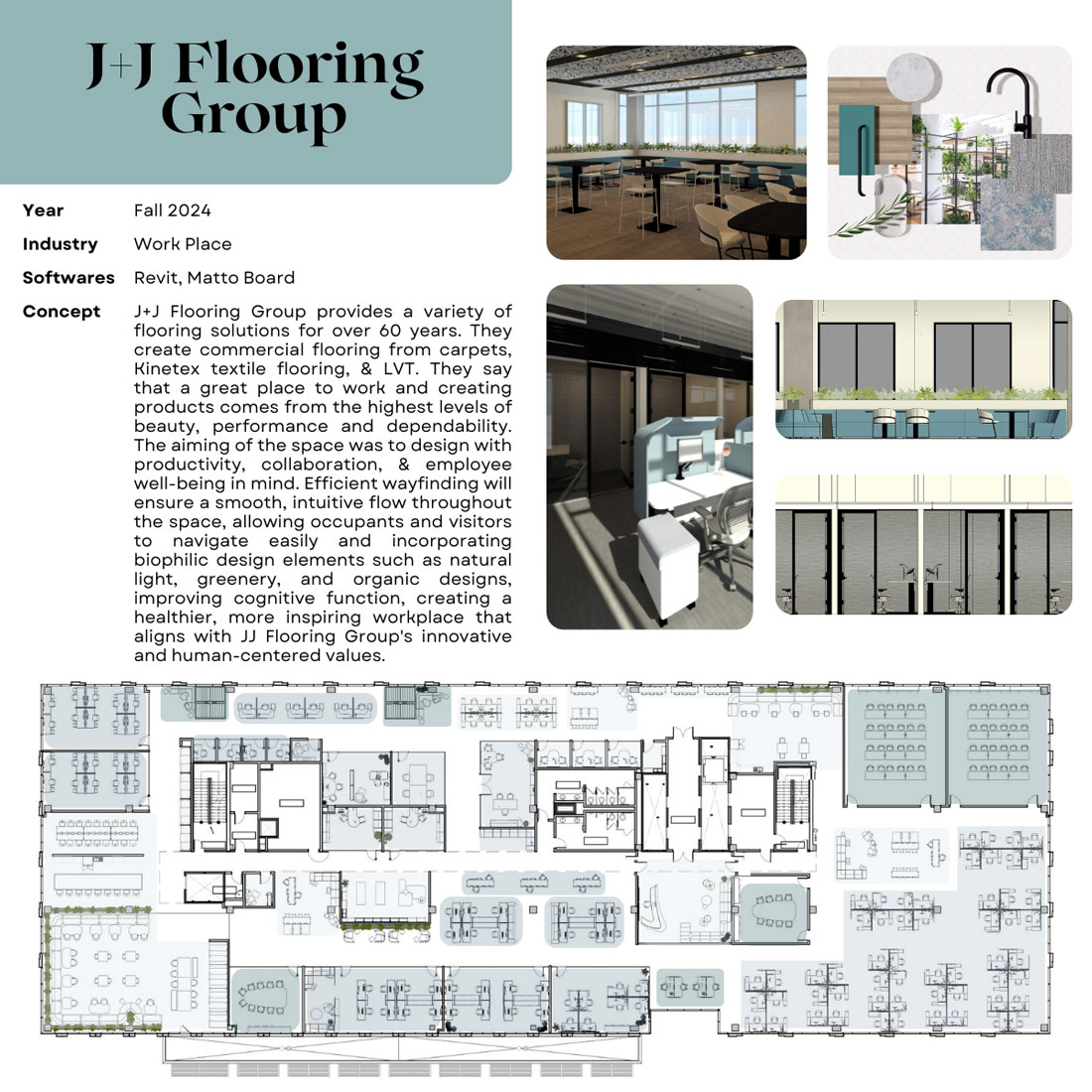 J+J Flooring Group

Year Fall 2024

Industry Work Place

Softwares Revit, Matto Board

Concept J+J Flooring Group provides a variety of flooring solutions for over 60 years. They create commercial flooring from carpets, Kinetex textile flooring, & LVT. They say that a great place to work and creating products comes from the highest levels of beauty, performance and dependability. The aiming of the space was to design with productivity, collaboration, & employee well-being in mind. Efficient wayfinding will ensure a smooth, intuitive flow throughout the space, allowing occupants and visitors to navigate easily and incorporating biophilic design elements such as natural light, greenery, and organic designs, improving cognitive function, creating a healthier, more inspiring workplace that aligns with JJ Flooring Group's innovative and human-centered values.